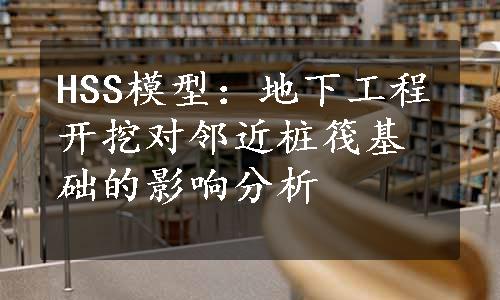 HSS模型：地下工程开挖对邻近桩筏基础的影响分析